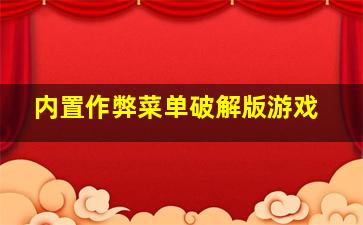 内置作弊菜单破解版游戏